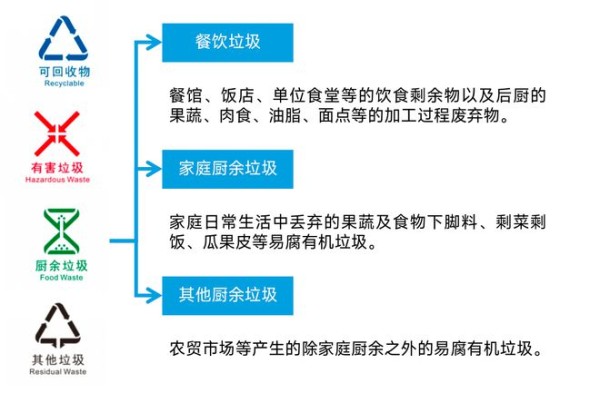 可回收物
Recyclable

有害垃圾
Hazardous Waste

厨余垃圾
Food Waste

其他垃圾
Residual Waste

餐饮垃圾

餐馆、饭店、单位食堂等的饮食剩余物以及后厨的果蔬、肉食、油脂、面点等的加工过程废弃物。

家庭厨余垃圾

家庭日常生活中丢弃的果蔬及食物下脚料、剩菜剩饭、瓜果皮等易腐有机垃圾。

其他厨余垃圾

农贸市场等产生的除家庭厨余之外的易腐有机垃圾。